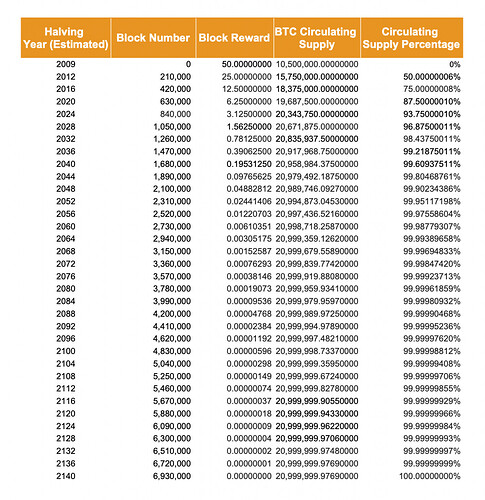 | Halving Year (Estimated) | Block Number | Block Reward | BTC Circulating Supply | Circulating Supply Percentage |
|---|---|---|---|---|
| 2009 | 0 | 50.00000000 | 10,500,000.00000000 | 0% |
| 2012 | 210,000 | 25.00000000 | 15,750,000.00000000 | 50.00000006% |
| 2016 | 420,000 | 12.50000000 | 18,375,000.00000000 | 75.00000008% |
| 2020 | 630,000 | 6.25000000 | 19,687,500.00000000 | 87.50000010% |
| 2024 | 840,000 | 3.12500000 | 20,343,750.00000000 | 93.75000010% |
| 2028 | 1,050,000 | 1.56250000 | 20,671,875.00000000 | 96.87500011% |
| 2032 | 1,260,000 | 0.78125000 | 20,835,937.50000000 | 98.43750011% |
| 2036 | 1,470,000 | 0.39062500 | 20,917,968.75000000 | 99.21875011% |
| 2040 | 1,680,000 | 0.19531250 | 20,958,984.37500000 | 99.60937511% |
| 2044 | 1,890,000 | 0.09765625 | 20,979,492.18750000 | 99.80468761% |
| 2048 | 2,100,000 | 0.04882812 | 20,989,746.09270000 | 99.90234386% |
| 2052 | 2,310,000 | 0.02441406 | 20,994,873.04530000 | 99.95117198% |
| 2056 | 2,520,000 | 0.01220703 | 20,997,436.52160000 | 99.97558604% |
| 2060 | 2,730,000 | 0.00610351 | 20,998,718.25870000 | 99.98779307% |
| 2064 | 2,940,000 | 0.00305175 | 20,999,359.12620000 | 99.99389658% |
| 2068 | 3,150,000 | 0.00152587 | 20,999,679.55890000 | 99.99694833% |
| 2072 | 3,360,000 | 0.00076293 | 20,999,839.77420000 | 99.99847420% |
| 2076 | 3,570,000 | 0.00038146 | 20,999,919.88080000 | 99.99923713% |
| 2080 | 3,780,000 | 0.00019073 | 20,999,959.93410000 | 99.99961859% |
| 2084 | 3,990,000 | 0.00009536 | 20,999,979.95970000 | 99.99980932% |
| 2088 | 4,200,000 | 0.00004768 | 20,999,989.97250000 | 99.99990468% |
| 2092 | 4,410,000 | 0.00002384 | 20,999,994.97890000 | 99.99995236% |
| 2096 | 4,620,000 | 0.00001192 | 20,999,997.48210000 | 99.99997620% |
| 2100 | 4,830,000 | 0.00000596 | 20,999,998.73370000 | 99.99998812% |
| 2104 | 5,040,000 | 0.00000298 | 20,999,999.35950000 | 99.99999408% |
| 2108 | 5,250,000 | 0.00000149 | 20,999,999.67240000 | 99.99999706% |
| 2112 | 5,460,000 | 0.00000074 | 20,999,999.82780000 | 99.99999855% |
| 2116 | 5,670,000 | 0.00000037 | 20,999,999.90550000 | 99.99999929% |
| 2120 | 5,880,000 | 0.00000018 | 20,999,999.94330000 | 99.99999966% |
| 2124 | 6,090,000 | 0.00000009 | 20,999,999.96220000 | 99.99999984% |
| 2128 | 6,300,000 | 0.00000004 | 20,999,999.97060000 | 99.99999993% |
| 2132 | 6,510,000 | 0.00000002 | 20,999,999.97480000 | 99.99999997% |
| 2136 | 6,720,000 | 0.00000001 | 20,999,999.97690000 | 99.99999999% |
| 2140 | 6,930,000 | 0.00000000 | 20,999,999.97690000 | 100.00000000% |